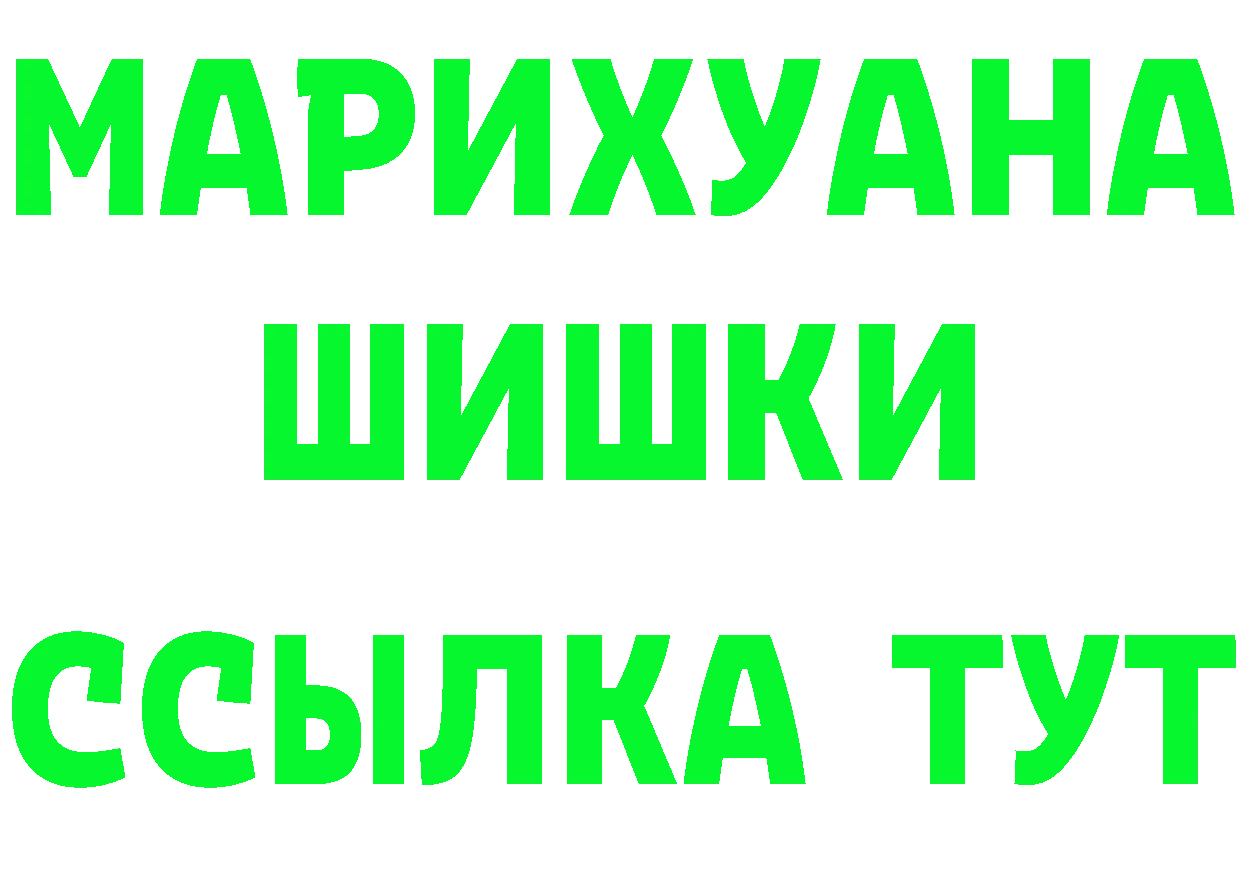 МАРИХУАНА
ШИШКИ
ССЫЛКА ТУТ